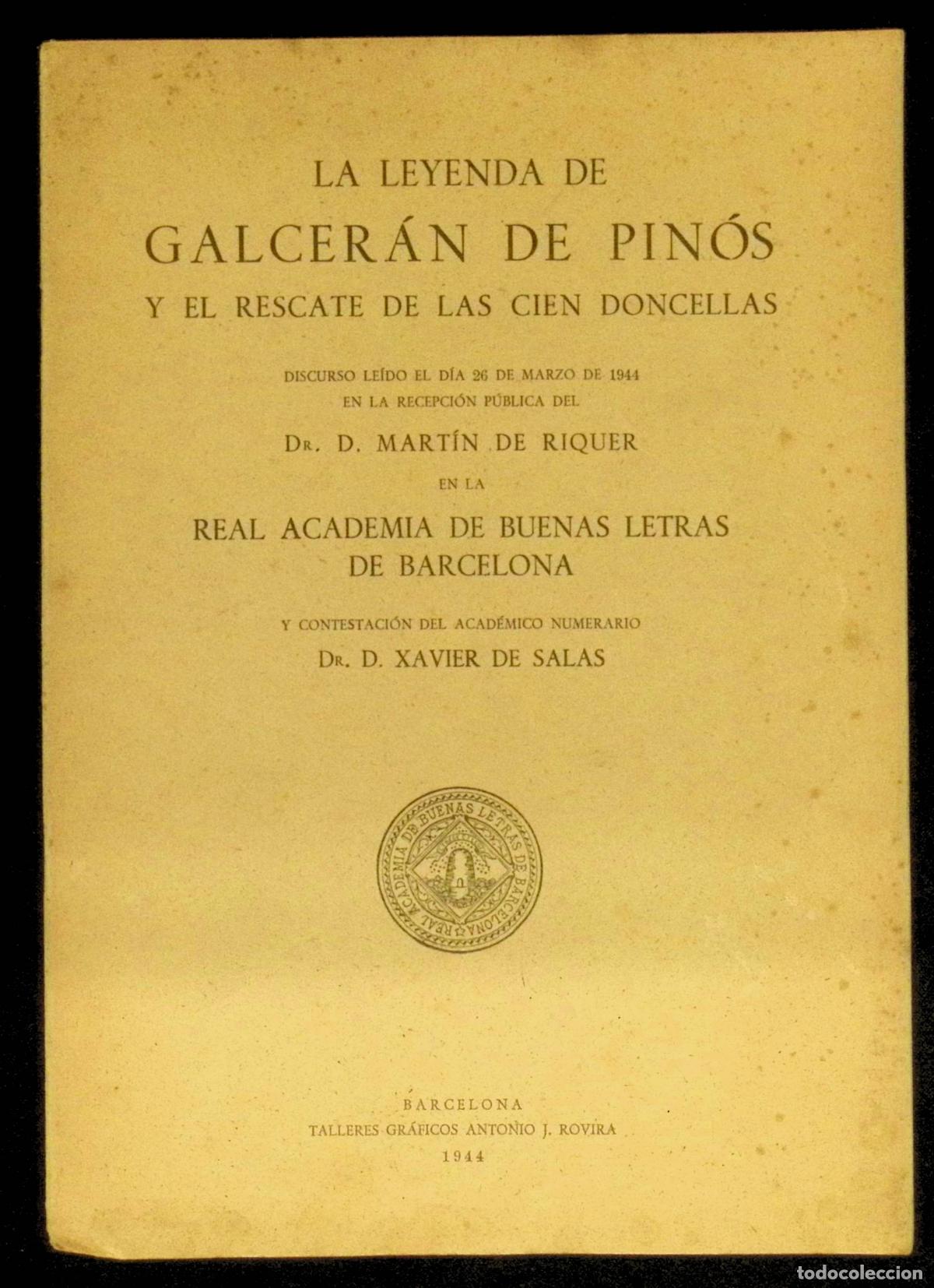 LA LEYENDA DE
GALCERÁN DE PINÓS
Y EL RESCATE DE LAS CIEN DONCELLAS

DISCURSO LEÍDO EL DÍA 26 DE MARZO DE 1944
EN LA RECEPCIÓN PÚBLICA DEL

Dr. D. MARTÍN DE RIQUER

EN LA

REAL ACADEMIA DE BUENAS LETRAS
DE BARCELONA

Y CONTESTACIÓN DEL ACADÉMICO NUMERARIO
Dr. D. XAVIER DE SALAS

REAL ACADEMIA DE BUENAS LETRAS DE BARCELONA

BARCELONA
TALLERES GRÁFICOS ANTONIO J. ROVIRA
1944

todocoleccion